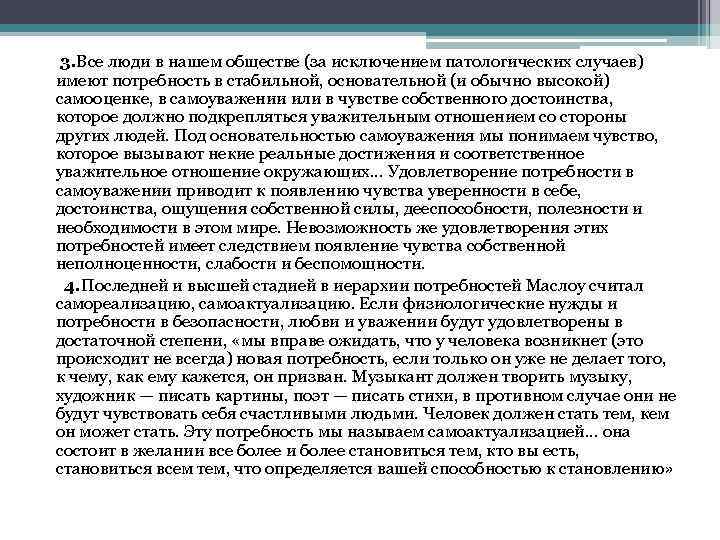 3.Все люди в нашем обществе (за исключением патологических случаев) имеют потребность в стабильной, основательной (и обычно высокой) самооценке, в самоуважении или в чувстве собственного достоинства, которое должно подкрепляться уважительным отношением со стороны других людей. Под основательностью самоуважения мы понимаем чувство, которое вызывают некие реальные достижения и соответственное уважительное отношение окружающих... Удовлетворение потребности в самоуважении приводит к появлению чувства уверенности в себе, достоинства, ощущения собственной силы, дееспособности, полезности и необходимости в этом мире. Невозможность же удовлетворения этих потребностей имеет следствием появление чувства собственной неполноценности, слабости и беспомощности.

4.Последней и высшей стадией в иерархии потребностей Маслоу считал самореализацию, самоактуализацию. Если физиологические нужды и потребности в безопасности, любви и уважении будут удовлетворены в достаточной степени, «мы вправе ожидать, что у человека возникнет (это происходит не всегда) новая потребность, если только он уже не делает того, к чему, как ему кажется, он призван. Музыкант должен творить музыку, художник — писать картины, поэт — писать стихи, в противном случае они не будут чувствовать себя счастливыми людьми. Человек должен стать тем, кем он может стать. Эту потребность мы называем самоактуализацией... она состоит в желании все более и более становиться тем, кто вы есть, становиться всем тем, что определяется вашей способностью к становлению»